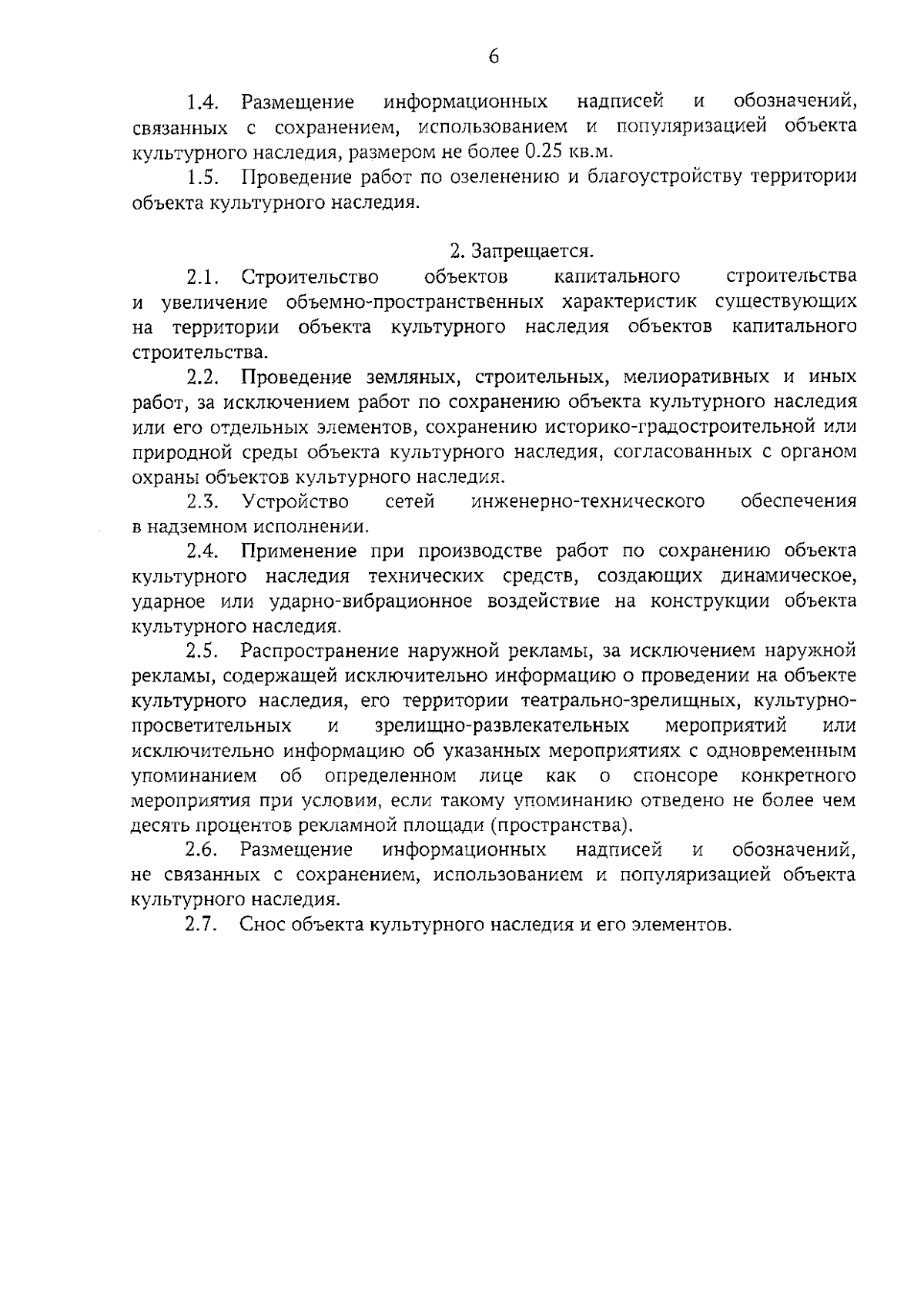 6

1.4. Размещение информационных надписей и обозначений, связанных с сохранением, использованием и популяризацией объекта культурного наследия, размером не более 0.25 кв.м.

1.5. Проведение работ по озеленению и благоустройству территории объекта культурного наследия.

2. Запрещается.

2.1. Строительство объектов капитального строительства и увеличение объемно-пространственных характеристик существующих на территории объекта культурного наследия объектов капитального строительства.

2.2. Проведение земляных, строительных, мелиоративных и иных работ, за исключением работ по сохранению объекта культурного наследия или его отдельных элементов, сохранению историко-градостроительной или природной среды объекта культурного наследия, согласованных с органом охраны объектов культурного наследия.

2.3. Устройство сетей инженерно-технического обеспечения в надземном исполнении.

2.4. Применение при производстве работ по сохранению объекта культурного наследия технических средств, создающих динамическое, ударное или ударно-вибрационное воздействие на конструкции объекта культурного наследия.

2.5. Распространение наружной рекламы, за исключением наружной рекламы, содержащей исключительно информацию о проведении на объекте культурного наследия, его территории театрально-зрелищных, культурно-просветительных и зрелищно-развлекательных мероприятий или исключительно информацию об указанных мероприятиях с одновременным упоминанием об определенном лице как о спонсоре конкретного мероприятия при условии, если такому упоминанию отведено не более чем десять процентов рекламной площади (пространства).

2.6. Размещение информационных надписей и обозначений, не связанных с сохранением, использованием и популяризацией объекта культурного наследия.

2.7. Снос объекта культурного наследия и его элементов.